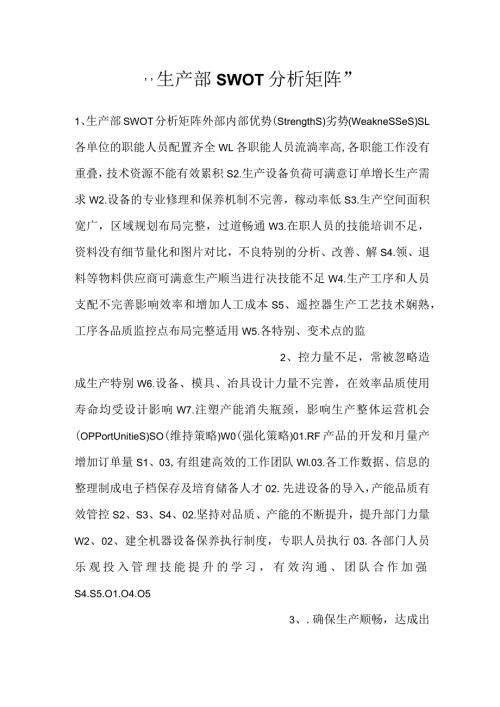 ,,生产部SWOT分析矩阵”

1、生产部SWOT分析矩阵外部内部优势(StrengthS)劣势(WeakneSSeS)SL各单位的职能人员配置齐全WL各职能人员流淌率高,各职能工作没有重叠,技术资源不能有效累积S2.生产设备负荷可满意订单增长生产需求W2.设备的专业修理和保养机制不完善,稼动率低S3.生产空间面积宽广，区域规划布局完整，过道畅通W3.在职人员的技能培训不足，资料没有细节量化和图片对比，不良特别的分析、改善、解S4.领、退料等物料供应商可满意生产顺当进行决技能不足W4.生产工序和人员支配不完善影响效率和增加人工成本S5、遥控器生产工艺技术娴熟，工序各品质监控点布局完整适用W5.各特别、变术点的监

2、控力量不足，常被忽略造成生产特别W6.设备、模具、冶具设计力量不完善，在效率品质使用寿命均受设计影响W7.注塑产能消失瓶颈，影响生产整体运营机会(OPPortUnitieS)SO(维持策略)W0(强化策略)01.RF产品的开发和月量产增加订单量S1、03,有组建高效的工作团队WI.03.各工作数据、信息的整理制成电子档保存及培育储备人才02.先进设备的导入，产能品质有效管控S2、S3、S4、02.坚持对品质、产能的不断提升，提升部门力量W2、02、建全机器设备保养执行制度，专职人员执行03.各部门人员乐观投入管理技能提升的学习，有效沟通、团队合作加强S4.S5.O1.O4.O5

3、.确保生产顺畅，达成出